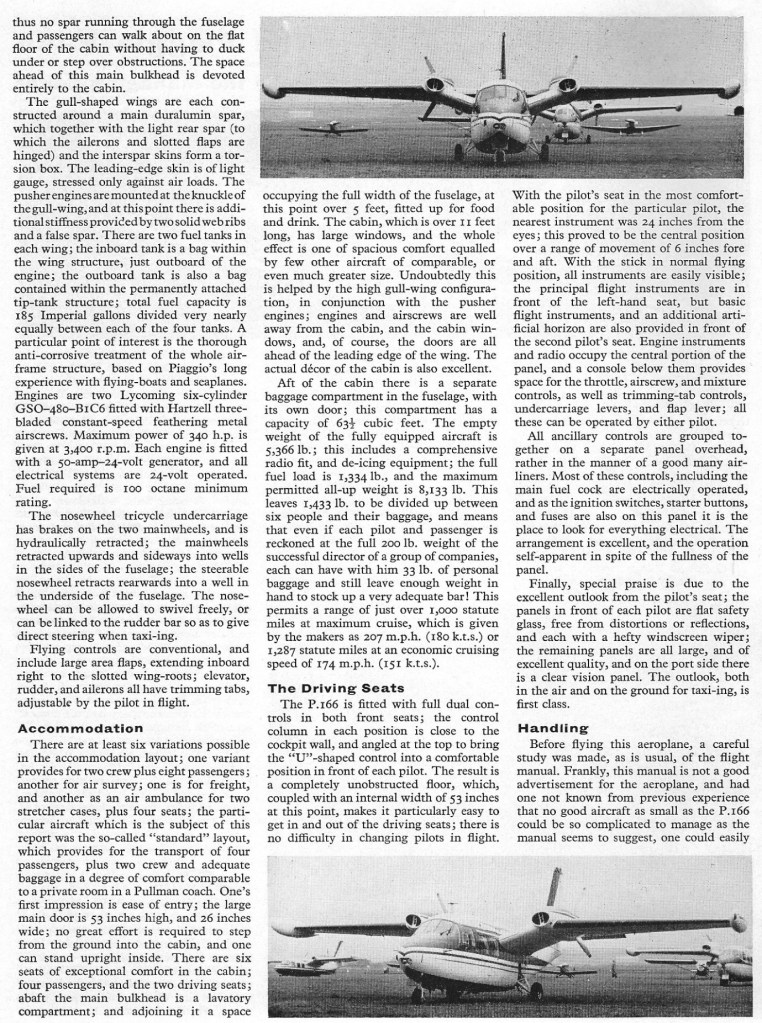 thus no spar running through the fuselage and passengers can walk about on the flat floor of the cabin without having to duck under or step over obstructions. The space ahead of this main bulkhead is devoted entirely to the cabin.

The gull-shaped wings are each constructed around a main duralumin spar, which together with the light rear spar (to which the ailerons and slotted flaps are hinged) and the interspar skins form a torsion box. The leading-edge skin is of light gauge, stressed only against air loads. The pusher engines are mounted at the knuckle of the gull-wing, and at this point there is additional stiffness provided by two solid web ribs and a false spar. There are two fuel tanks in each wing; the inboard tank is a bag within the wing structure, just outboard of the engine; the outboard tank is also a bag contained within the permanently attached tip-tank structure; total fuel capacity is 185 Imperial gallons divided very nearly equally between each of the four tanks. A particular point of interest is the thorough anti-corrosive treatment of the whole airframe structure, based on Piaggio's long experience with flying-boats and seaplanes. Engines are two Lycoming six-cylinder GSO-480-B1C6 fitted with Hartzell three-bladed constant-speed feathering metal airscrews. Maximum power of 340 h.p. is given at 3,400 r.p.m. Each engine is fitted with a 50-amp-24-volt generator, and all electrical systems are 24-volt operated. Fuel required is 100 octane minimum rating.

The nosewheel tricycle undercarriage has brakes on the two mainwheels, and is hydraulically retracted; the mainwheels retracted upwards and sideways into wells in the sides of the fuselage; the steerable nosewheel retracts rearwards into a well in the underside of the fuselage. The nosewheel can be allowed to swivel freely, or can be linked to the rudder bar so as to give direct steering when taxi-ing.

Flying controls are conventional, and include large area flaps, extending inboard right to the slotted wing-roots; elevator, rudder, and ailerons all have trimming tabs, adjustable by the pilot in flight.

Accommodation

There are at least six variations possible in the accommodation layout; one variant provides for two crew plus eight passengers; another for air survey; one is for freight, and another as an air ambulance for two stretcher cases, plus four seats; the particular aircraft which is the subject of this report was the so-called "standard" layout, which provides for the transport of four passengers, plus two crew and adequate baggage in a degree of comfort comparable to a private room in a Pullman coach. One's first impression is ease of entry; the large main door is 53 inches high, and 26 inches wide; no great effort is required to step from the ground into the cabin, and one can stand upright inside. There are six seats of exceptional comfort in the cabin; four passengers, and the two driving seats; abaft the main bulkhead is a lavatory compartment; and adjoining it a space occupying the full width of the fuselage, at this point over 5 feet, fitted up for food and drink. The cabin, which is over 11 feet long, has large windows, and the whole effect is one of spacious comfort equalled by few other aircraft of comparable, or even much greater size. Undoubtedly this is helped by the high gull-wing configuration, in conjunction with the pusher engines; engines and airscrews are well away from the cabin, and the cabin windows, and, of course, the doors are all ahead of the leading edge of the wing. The actual décor of the cabin is also excellent.

Aft of the cabin there is a separate baggage compartment in the fuselage, with its own door; this compartment has a capacity of $63\frac{1}{2}$ cubic feet. The empty weight of the fully equipped aircraft is 5,366 lb.; this includes a comprehensive radio fit, and de-icing equipment; the full fuel load is 1,334 lb., and the maximum permitted all-up weight is 8,133 lb. This leaves 1,433 lb. to be divided up between six people and their baggage, and means that even if each pilot and passenger is reckoned at the full 200 lb. weight of the successful director of a group of companies, each can have with him 33 lb. of personal baggage and still leave enough weight in hand to stock up a very adequate bar! This permits a range of just over 1,000 statute miles at maximum cruise, which is given by the makers as 207 m.p.h. (180 k.t.s.) or 1,287 statute miles at an economic cruising speed of 174 m.p.h. (151 k.t.s.).

The Driving Seats

The P.166 is fitted with full dual controls in both front seats; the control column in each position is close to the cockpit wall, and angled at the top to bring the "U"-shaped control into a comfortable position in front of each pilot. The result is a completely unobstructed floor, which, coupled with an internal width of 53 inches at this point, makes it particularly easy to get in and out of the driving seats; there is no difficulty in changing pilots in flight. With the pilot's seat in the most comfortable position for the particular pilot, the nearest instrument was 24 inches from the eyes; this proved to be the central position over a range of movement of 6 inches fore and aft. With the stick in normal flying position, all instruments are easily visible; the principal flight instruments are in front of the left-hand seat, but basic flight instruments, and an additional artificial horizon are also provided in front of the second pilot's seat. Engine instruments and radio occupy the central portion of the panel, and a console below them provides space for the throttle, airscrew, and mixture controls, as well as trimming-tab controls, undercarriage levers, and flap lever; all these can be operated by either pilot.

All ancillary controls are grouped together on a separate panel overhead, rather in the manner of a good many airliners. Most of these controls, including the main fuel cock are electrically operated, and as the ignition switches, starter buttons, and fuses are also on this panel it is the place to look for everything electrical. The arrangement is excellent, and the operation self-apparent in spite of the fullness of the panel.

Finally, special praise is due to the excellent outlook from the pilot's seat; the panels in front of each pilot are flat safety glass, free from distortions or reflections, and each with a hefty windscreen wiper; the remaining panels are all large, and of excellent quality, and on the port side there is a clear vision panel. The outlook, both in the air and on the ground for taxi-ing, is first class.

Handling

Before flying this aeroplane, a careful study was made, as is usual, of the flight manual. Frankly, this manual is not a good advertisement for the aeroplane, and had one not known from previous experience that no good aircraft as small as the P.166 could be so complicated to manage as the manual seems to suggest, one could easily